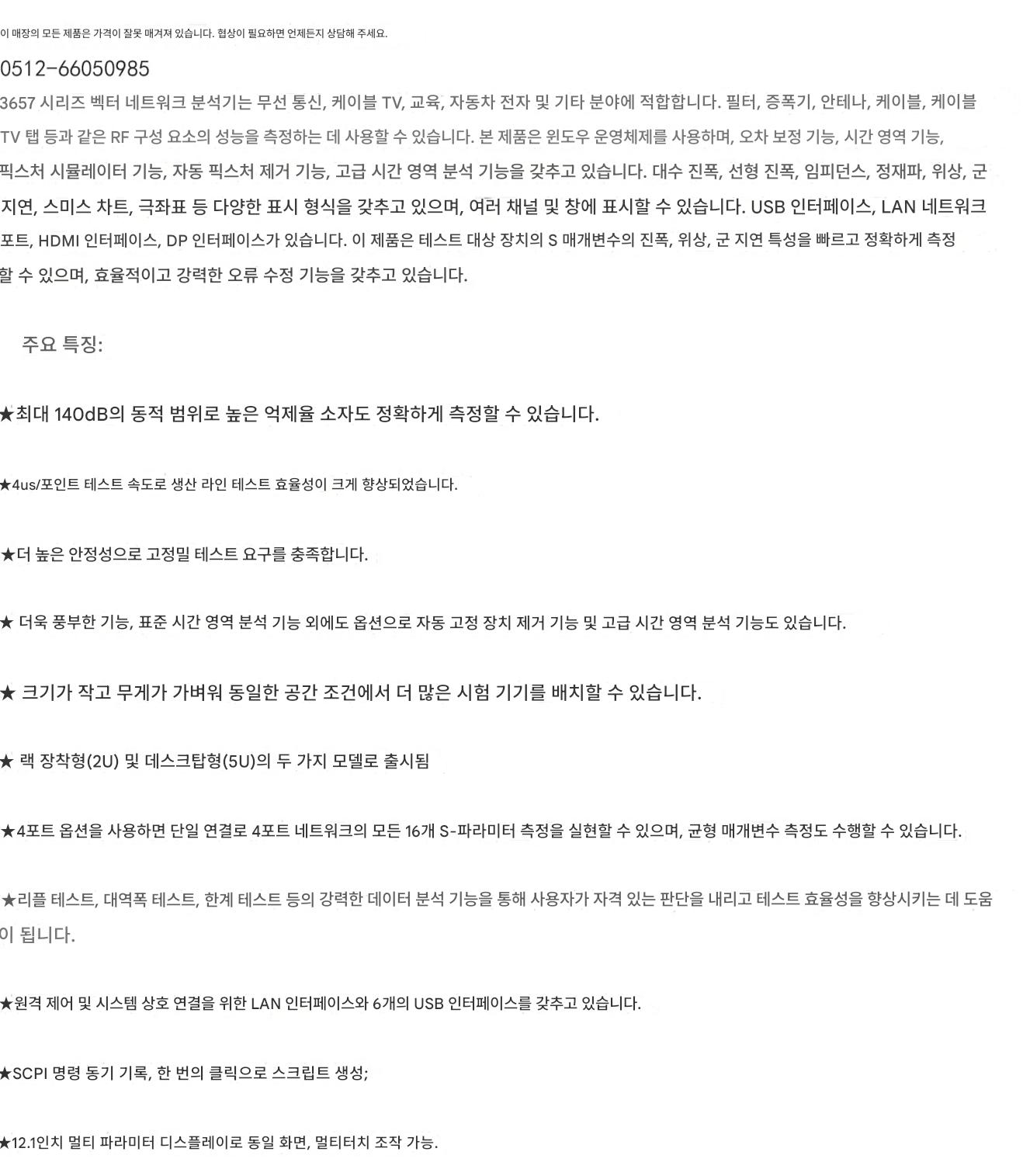 이 매장의 모든 제품은 가격이 잘못 매겨져 있습니다. 협상이 필요하면 언제든지 상담해 주세요.

0512-66050985

3657 시리즈 벡터 네트워크 분석기는 무선 통신, 케이블 TV, 교육, 자동차 전자 및 기타 분야에 적합합니다. 필터, 증폭기, 안테나, 케이블, 케이블 TV 탭 등과 같은 RF 구성 요소의 성능을 측정하는 데 사용할 수 있습니다. 본 제품은 윈도우 운영체제를 사용하며, 오차 보정 기능, 시간 영역 기능, 픽스처 시뮬레이터 기능, 자동 픽스처 제거 기능, 고급 시간 영역 분석 기능을 갖추고 있습니다. 대수 진폭, 선형 진폭, 임피던스, 정재파, 위상, 군 지연, 스미스 차트, 극좌표 등 다양한 표시 형식을 갖추고 있으며, 여러 채널 및 창에 표시할 수 있습니다. USB 인터페이스, LAN 네트워크 포트, HDMI 인터페이스, DP 인터페이스가 있습니다. 이 제품은 테스트 대상 장치의 S 매개변수의 진폭, 위상, 군 지연 특성을 빠르고 정확하게 측정할 수 있으며, 효율적이고 강력한 오류 수정 기능을 갖추고 있습니다.

주요 특징:

★최대 140dB의 동적 범위로 높은 억제율 소자도 정확하게 측정할 수 있습니다.

★4us/포인트 테스트 속도로 생산 라인 테스트 효율성이 크게 향상되었습니다.

★더 높은 안정성으로 고정밀 테스트 요구를 충족합니다.

★ 더욱 풍부한 기능, 표준 시간 영역 분석 기능 외에도 옵션으로 자동 고정 장치 제거 기능 및 고급 시간 영역 분석 기능도 있습니다.

★ 크기가 작고 무게가 가벼워 동일한 공간 조건에서 더 많은 시험 기기를 배치할 수 있습니다.

★ 랙 장착형(2U) 및 데스크탑형(5U)의 두 가지 모델로 출시됨

★4포트 옵션을 사용하면 단일 연결로 4포트 네트워크의 모든 16개 S-파라미터 측정을 실현할 수 있으며, 균형 매개변수 측정도 수행할 수 있습니다.

★리플 테스트, 대역폭 테스트, 한계 테스트 등의 강력한 데이터 분석 기능을 통해 사용자가 자격 있는 판단을 내리고 테스트 효율성을 향상시키는 데 도움이 됩니다.

★원격 제어 및 시스템 상호 연결을 위한 LAN 인터페이스와 6개의 USB 인터페이스를 갖추고 있습니다.

★SCPI 명령 동기 기록, 한 번의 클릭으로 스크립트 생성;

★12.1인치 멀티 파라미터 디스플레이로 동일 화면, 멀티터치 조작 가능.